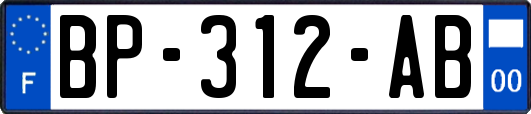 F
BP-312-AB
00